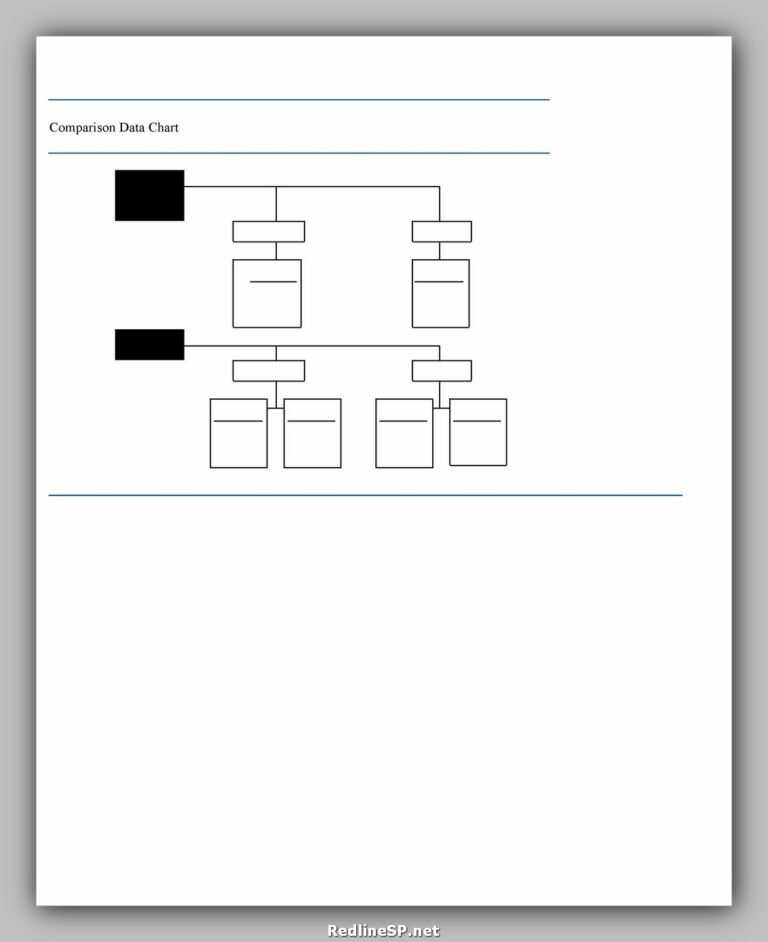 Comparison Data Chart

RedlineSP.net